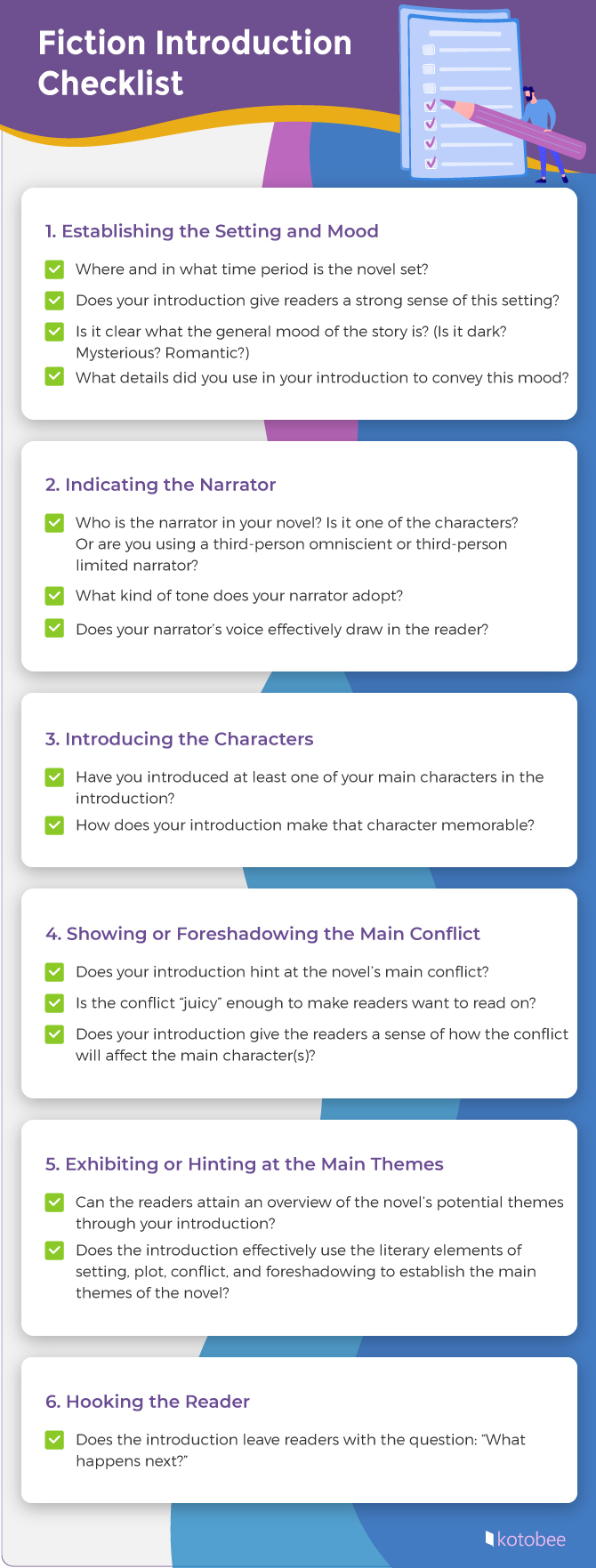 Fiction Introduction Checklist

1. Establishing the Setting and Mood

☑ Where and in what time period is the novel set?

☑ Does your introduction give readers a strong sense of this setting?

☑ Is it clear what the general mood of the story is? (Is it dark? Mysterious? Romantic?)

☑ What details did you use in your introduction to convey this mood?

2. Indicating the Narrator

☑ Who is the narrator in your novel? Is it one of the characters? Or are you using a third-person omniscient or third-person limited narrator?

☑ What kind of tone does your narrator adopt?

☑ Does your narrator's voice effectively draw in the reader?

3. Introducing the Characters

☑ Have you introduced at least one of your main characters in the introduction?

☑ How does your introduction make that character memorable?

4. Showing or Foreshadowing the Main Conflict

☑ Does your introduction hint at the novel's main conflict?

☑ Is the conflict "juicy" enough to make readers want to read on?

☑ Does your introduction give the readers a sense of how the conflict will affect the main character(s)?

5. Exhibiting or Hinting at the Main Themes

☑ Can the readers attain an overview of the novel's potential themes through your introduction?

☑ Does the introduction effectively use the literary elements of setting, plot, conflict, and foreshadowing to establish the main themes of the novel?

6. Hooking the Reader

☑ Does the introduction leave readers with the question: "What happens next?"

kotobee